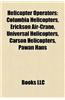 Helicopter Operators: Columbia Helicopters, Erickson Air-Crane, Universal Helicopters, Carson Helicopters, Pawan Hans

Books LLC